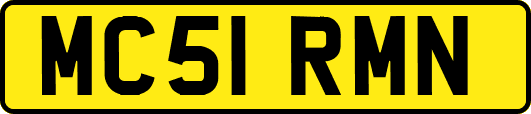 MC51 RMN